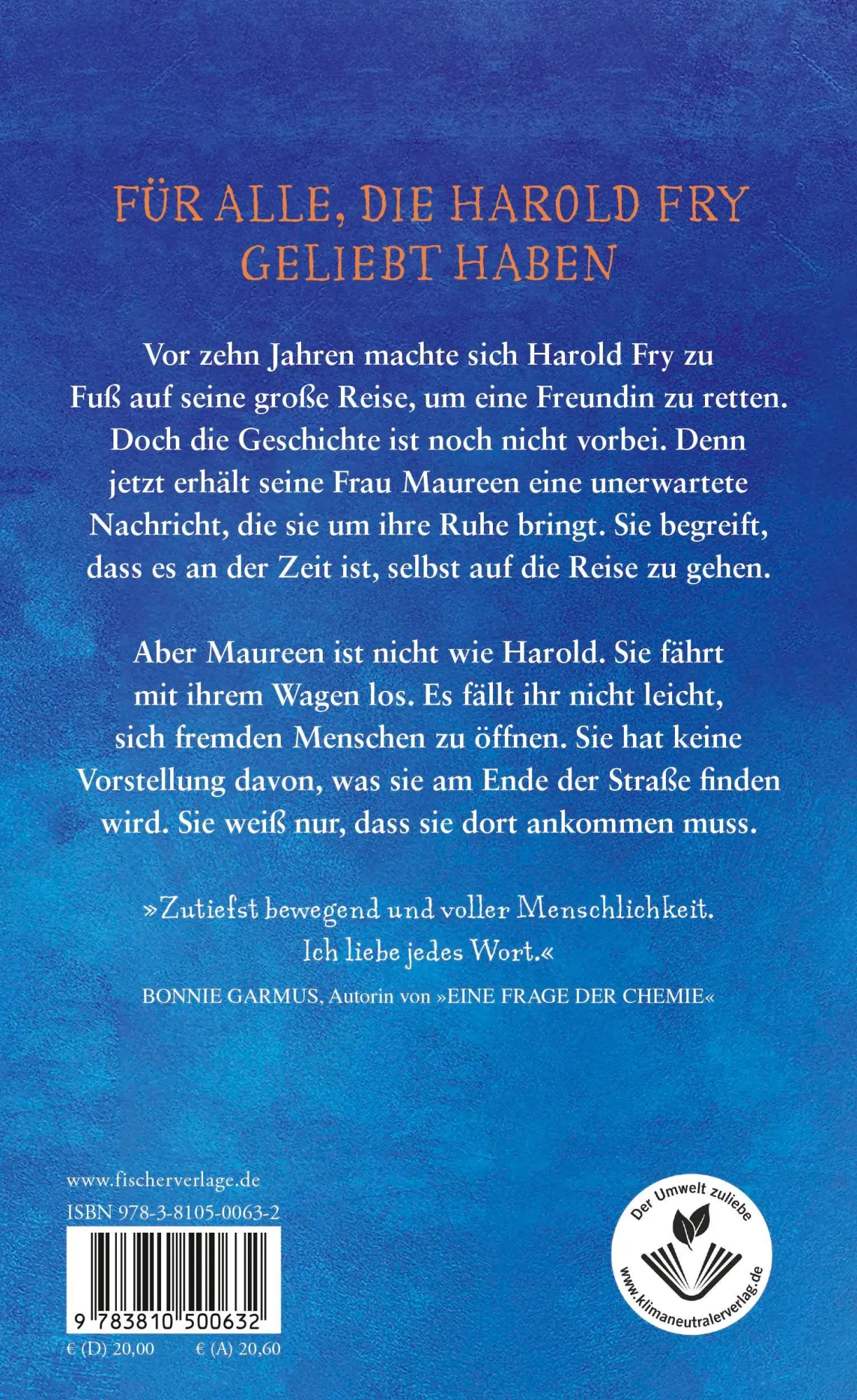 FÜR ALLE, DIE HAROLD FRY GELIEBT HABEN

Vor zehn Jahren machte sich Harold Fry zu Fuß auf seine große Reise, um eine Freundin zu retten. Doch die Geschichte ist noch nicht vorbei. Denn jetzt erhält seine Frau Maureen eine unerwartete Nachricht, die sie um ihre Ruhe bringt. Sie begreift, dass es an der Zeit ist, selbst auf die Reise zu gehen.

Aber Maureen ist nicht wie Harold. Sie fährt mit ihrem Wagen los. Es fällt ihr nicht leicht, sich fremden Menschen zu öffnen. Sie hat keine Vorstellung davon, was sie am Ende der Straße finden wird. Sie weiß nur, dass sie dort ankommen muss.

»Zutiefst bewegend und voller Menschlichkeit. Ich liebe jedes Wort.«

BONNIE GARMUS, Autorin von »EINE FRAGE DER CHEMIE«

www.fischerverlage.de
ISBN 978-3-8105-0063-2

9 783810 500632

€ (D) 20,00 € (A) 20,60

Der Umwelt zuliebe
www.klimaneutralerverlag.de